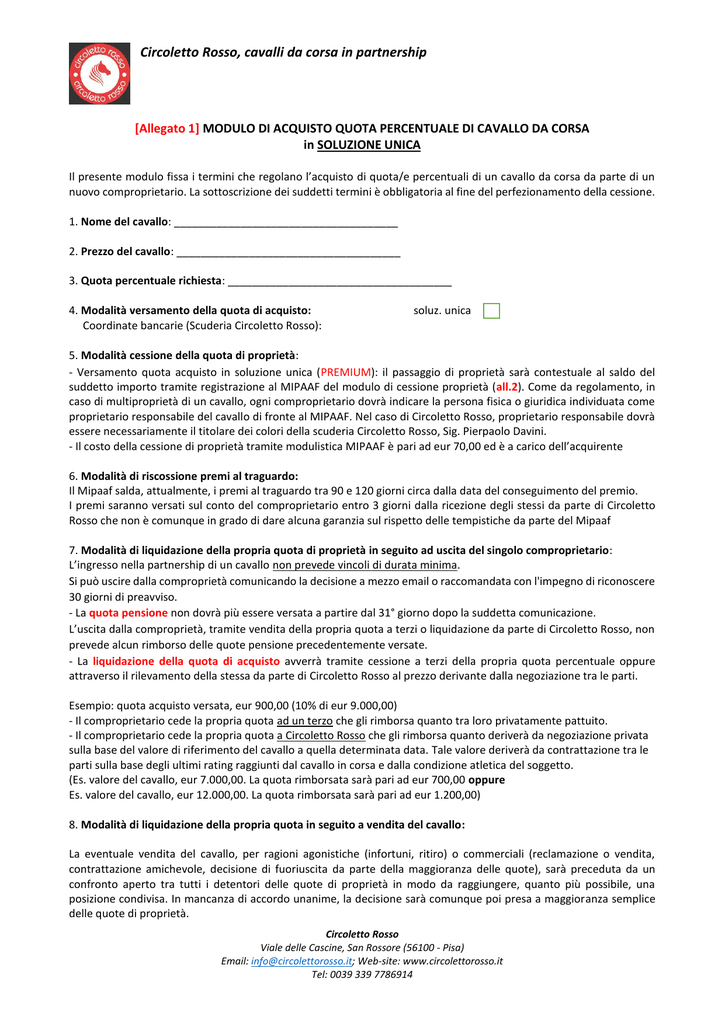 circoletto rosso circoletto rosso

Circoletto Rosso, cavalli da corsa in partnership

[Allegato 1] MODULO DI ACQUISTO QUOTA PERCENTUALE DI CAVALLO DA CORSA in SOLUZIONE UNICA

Il presente modulo fissa i termini che regolano l'acquisto di quota/e percentuali di un cavallo da corsa da parte di un nuovo comproprietario. La sottoscrizione dei suddetti termini è obbligatoria al fine del perfezionamento della cessione.

1. Nome del cavallo: ____________________________________

2. Prezzo del cavallo: ____________________________________

3. Quota percentuale richiesta: ____________________________________

4. Modalità versamento della quota di acquisto: soluz. unica
Coordinate bancarie (Scuderia Circoletto Rosso):

5. Modalità cessione della quota di proprietà:
- Versamento quota acquisto in soluzione unica (PREMIUM): il passaggio di proprietà sarà contestuale al saldo del suddetto importo tramite registrazione al MIPAAF del modulo di cessione proprietà (all.2). Come da regolamento, in caso di multiproprietà di un cavallo, ogni comproprietario dovrà indicare la persona fisica o giuridica individuata come proprietario responsabile del cavallo di fronte al MIPAAF. Nel caso di Circoletto Rosso, proprietario responsabile dovrà essere necessariamente il titolare dei colori della scuderia Circoletto Rosso, Sig. Pierpaolo Davini.
- Il costo della cessione di proprietà tramite modulistica MIPAAF è pari ad eur 70,00 ed è a carico dell'acquirente

6. Modalità di riscossione premi al traguardo:
Il Mipaaf salda, attualmente, i premi al traguardo tra 90 e 120 giorni circa dalla data del conseguimento del premio.
I premi saranno versati sul conto del comproprietario entro 3 giorni dalla ricezione degli stessi da parte di Circoletto Rosso che non è comunque in grado di dare alcuna garanzia sul rispetto delle tempistiche da parte del Mipaaf

7. Modalità di liquidazione della propria quota di proprietà in seguito ad uscita del singolo comproprietario:
L'ingresso nella partnership di un cavallo non prevede vincoli di durata minima.
Si può uscire dalla comproprietà comunicando la decisione a mezzo email o raccomandata con l'impegno di riconoscere 30 giorni di preavviso.
- La quota pensione non dovrà più essere versata a partire dal 31° giorno dopo la suddetta comunicazione.
L'uscita dalla comproprietà, tramite vendita della propria quota a terzi o liquidazione da parte di Circoletto Rosso, non prevede alcun rimborso delle quote pensione precedentemente versate.
- La liquidazione della quota di acquisto avverrà tramite cessione a terzi della propria quota percentuale oppure attraverso il rilevamento della stessa da parte di Circoletto Rosso al prezzo derivante dalla negoziazione tra le parti.

Esempio: quota acquisto versata, eur 900,00 (10% di eur 9.000,00)
- Il comproprietario cede la propria quota ad un terzo che gli rimborsa quanto tra loro privatamente pattuito.
- Il comproprietario cede la propria quota a Circoletto Rosso che gli rimborsa quanto deriverà da negoziazione privata sulla base del valore di riferimento del cavallo a quella determinata data. Tale valore deriverà da contrattazione tra le parti sulla base degli ultimi rating raggiunti dal cavallo in corsa e dalla condizione atletica del soggetto.
(Es. valore del cavallo, eur 7.000,00. La quota rimborsata sarà pari ad eur 700,00 oppure
Es. valore del cavallo, eur 12.000,00. La quota rimborsata sarà pari ad eur 1.200,00)

8. Modalità di liquidazione della propria quota in seguito a vendita del cavallo:

La eventuale vendita del cavallo, per ragioni agonistiche (infortuni, ritiro) o commerciali (reclamazione o vendita, contrattazione amichevole, decisione di fuoriuscita da parte della maggioranza delle quote), sarà preceduta da un confronto aperto tra tutti i detentori delle quote di proprietà in modo da raggiungere, quanto più possibile, una posizione condivisa. In mancanza di accordo unanime, la decisione sarà comunque poi presa a maggioranza semplice delle quote di proprietà.

Circoletto Rosso
Viale delle Cascine, San Rossore (56100 - Pisa)
Email: info@circolettorosso.it; Web-site: www.circolettorosso.it
Tel: 0039 339 7786914